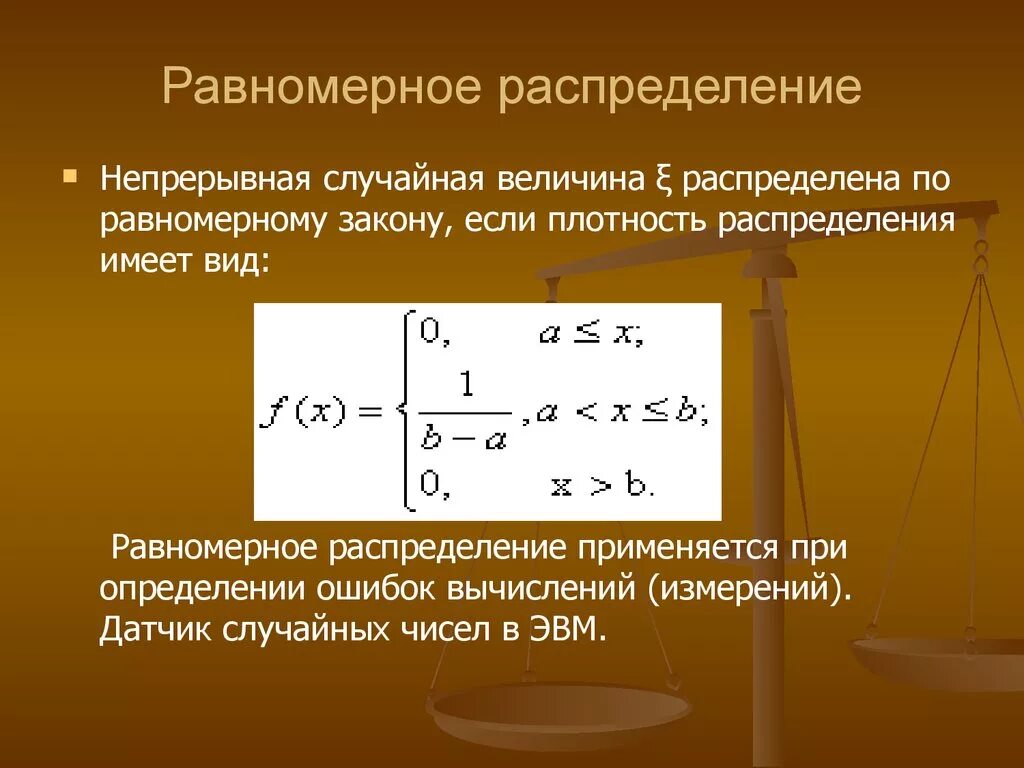 Равномерное распределение

Непрерывная случайная величина ξ распределена по равномерному закону, если плотность распределения имеет вид:

$f(x) = \begin{cases} 0, & a \le x; \\ \frac{1}{b-a}, & a < x \le b; \\ 0, & x > b. \end{cases}$

Равномерное распределение применяется при определении ошибок вычислений (измерений). Датчик случайных чисел в ЭВМ.